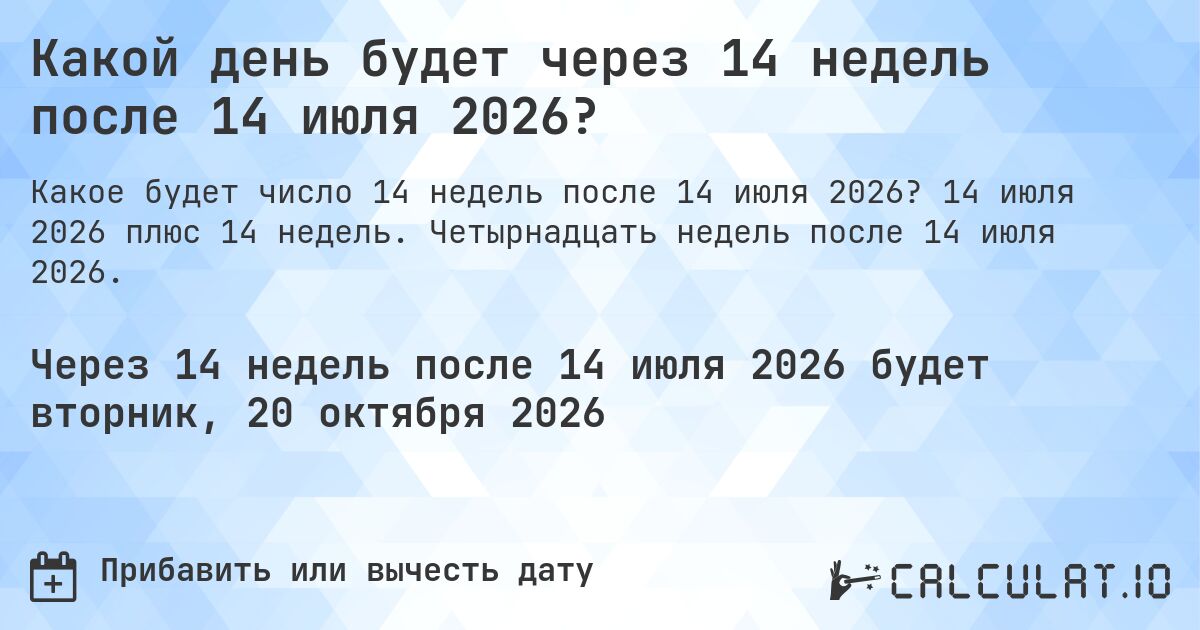 Какой день будет через 14 недель после 14 июля 2026?

Какое будет число 14 недель после 14 июля 2026? 14 июля 2026 плюс 14 недель. Четырнадцать недель после 14 июля 2026.

Через 14 недель после 14 июля 2026 будет вторник, 20 октября 2026

Прибавить или вычесть дату

CALCULAT.IO